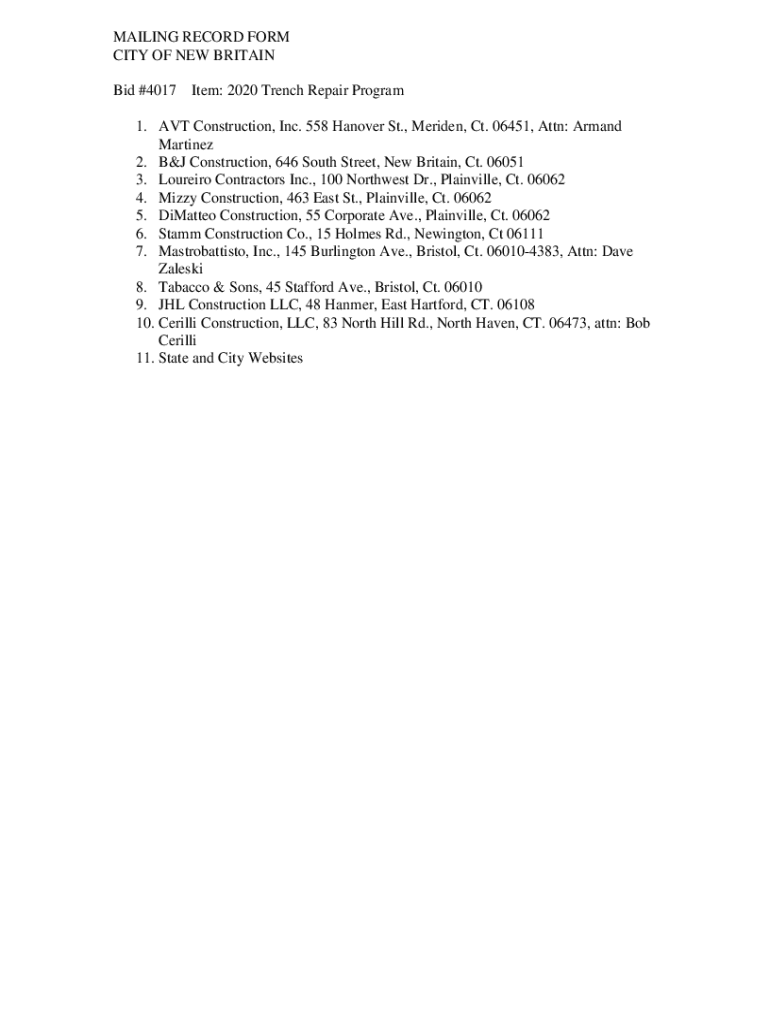 MAILING RECORD FORM
CITY OF NEW BRITAIN

Bid #4017 Item: 2020 Trench Repair Program

1. AVT Construction, Inc. 558 Hanover St., Meriden, Ct. 06451, Attn: Armand Martinez
2. B&J Construction, 646 South Street, New Britain, Ct. 06051
3. Loureiro Contractors Inc., 100 Northwest Dr., Plainville, Ct. 06062
4. Mizzy Construction, 463 East St., Plainville, Ct. 06062
5. DiMatteo Construction, 55 Corporate Ave., Plainville, Ct. 06062
6. Stamm Construction Co., 15 Holmes Rd., Newington, Ct 06111
7. Mastrobattisto, Inc., 145 Burlington Ave., Bristol, Ct. 06010-4383, Attn: Dave Zaleski
8. Tabacco & Sons, 45 Stafford Ave., Bristol, Ct. 06010
9. JHL Construction LLC, 48 Hanmer, East Hartford, CT. 06108
10. Cerilli Construction, LLC, 83 North Hill Rd., North Haven, CT. 06473, attn: Bob Cerilli
11. State and City Websites